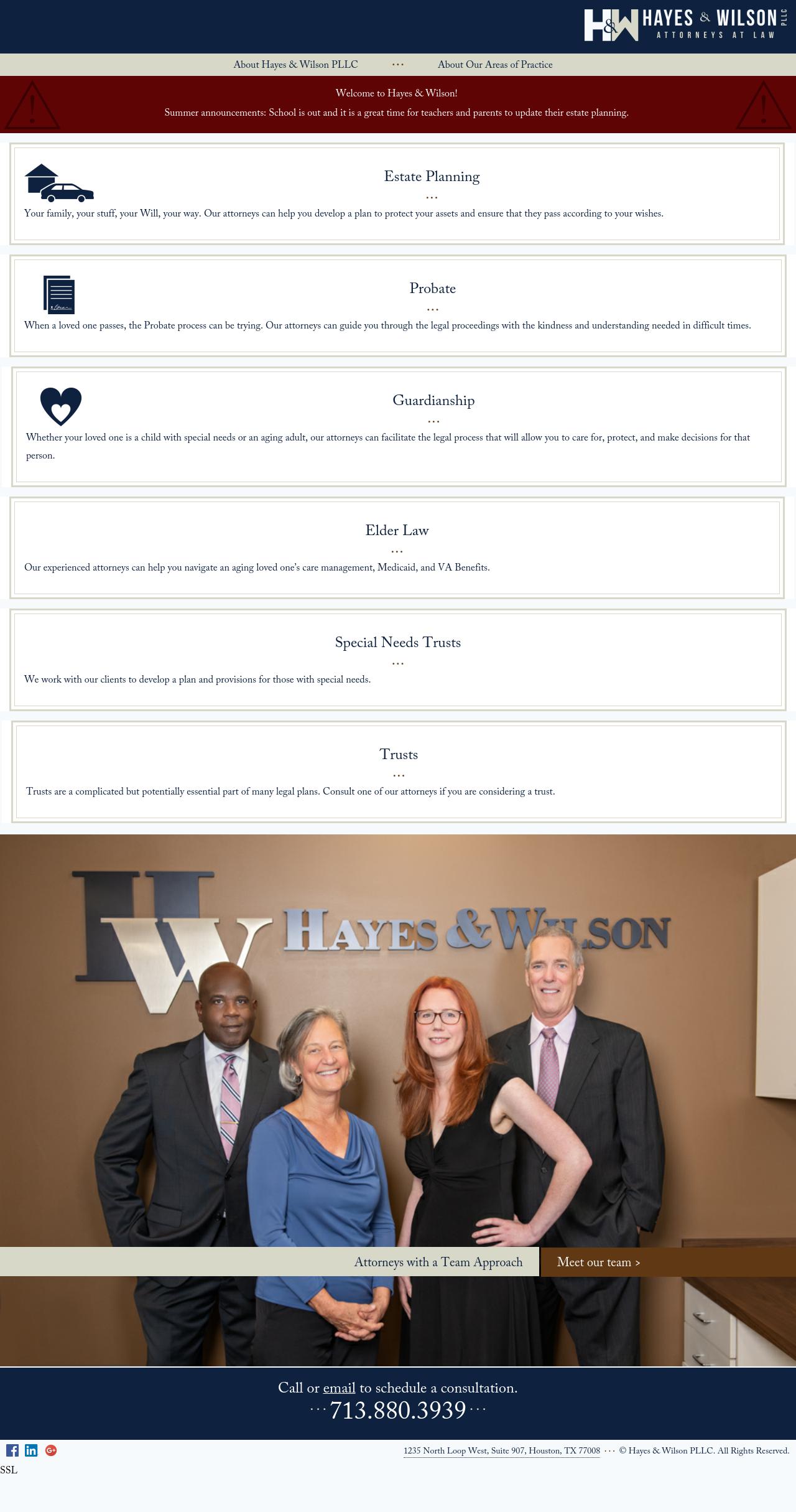 H&W HAYES & WILSON PLLC
ATTORNEYS AT LAW

About Hayes & Wilson PLLC ··· About Our Areas of Practice

Welcome to Hayes & Wilson!

Summer announcements: School is out and it is a great time for teachers and parents to update their estate planning.

Estate Planning
···
Your family, your stuff, your Will, your way. Our attorneys can help you develop a plan to protect your assets and ensure that they pass according to your wishes.

Probate
···
When a loved one passes, the Probate process can be trying. Our attorneys can guide you through the legal proceedings with the kindness and understanding needed in difficult times.

Guardianship
···
Whether your loved one is a child with special needs or an aging adult, our attorneys can facilitate the legal process that will allow you to care for, protect, and make decisions for that person.

Elder Law
···
Our experienced attorneys can help you navigate an aging loved one's care management, Medicaid, and VA Benefits.

Special Needs Trusts
···
We work with our clients to develop a plan and provisions for those with special needs.

Trusts
···
Trusts are a complicated but potentially essential part of many legal plans. Consult one of our attorneys if you are considering a trust.

HW HAYES & WILSON

Attorneys with a Team Approach
Meet our team >

Call or email to schedule a consultation.
···713.880.3939···

1235 North Loop West, Suite 907, Houston, TX 77008 ··· © Hayes & Wilson PLLC. All Rights Reserved.

SSL